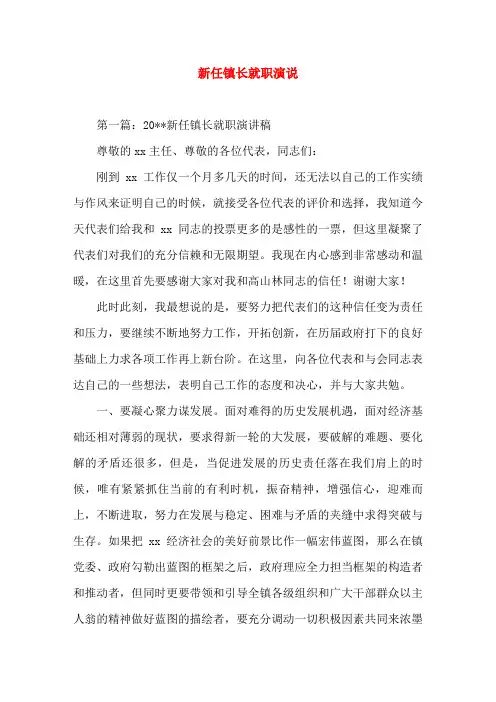 新任镇长就职演说

第一篇：20**新任镇长就职演讲稿

尊敬的 xx 主任、尊敬的各位代表，同志们：

刚到 xx 工作仅一个月多几天的时间，还无法以自己的工作实绩与作风来证明自己的时候，就接受各位代表的评价和选择，我知道今天代表们给我和 xx 同志的投票更多的是感性的一票，但这里凝聚了代表们对我们的充分信赖和无限期望。我现在内心感到非常感动和温暖，在这里首先要感谢大家对我和高山林同志的信任！谢谢大家！

此时此刻，我最想说的是，要努力把代表们的这种信任变为责任和压力，要继续不断地努力工作，开拓创新，在历届政府打下的良好基础上力求各项工作再上新台阶。在这里，向各位代表和与会同志表达自己的一些想法，表明自己工作的态度和决心，并与大家共勉。

一、要凝心聚力谋发展。面对难得的历史发展机遇，面对经济基础还相对薄弱的现状，要求得新一轮的大发展，要破解的难题、要化解的矛盾还很多，但是，当促进发展的历史责任落在我们肩上的时候，唯有紧紧抓住当前的有利时机，振奋精神，增强信心，迎难而上，不断进取，努力在发展与稳定、困难与矛盾的夹缝中求得突破与生存。如果把 xx 经济社会的美好前景比作一幅宏伟蓝图，那么在镇党委、政府勾勒出蓝图的框架之后，政府理应全力担当框架的构造者和推动者，但同时更要带领和引导全镇各级组织和广大干部群众以主人翁的精神做好蓝图的描绘者，要充分调动一切积极因素共同来浓墨